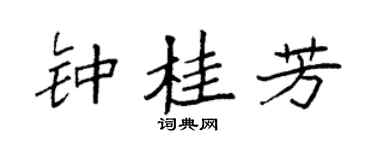 钟桂芳

词典网